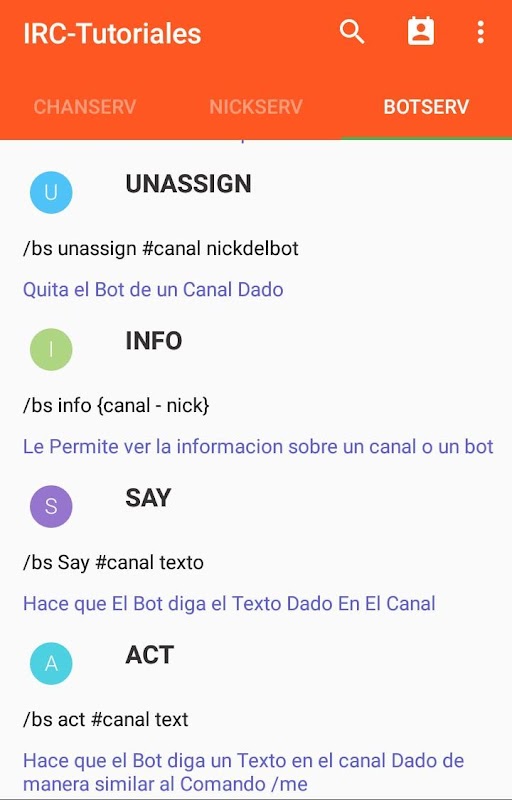 IRC-Tutoriales

CHANSERV NICKSERV BOTSERV

U UNASSIGN

/bs unassign #canal nickdelbot

Quita el Bot de un Canal Dado

I INFO

/bs info {canal - nick}

Le Permite ver la informacion sobre un canal o un bot

S SAY

/bs Say #canal texto

Hace que El Bot diga el Texto Dado En El Canal

A ACT

/bs act #canal text

Hace que el Bot diga un Texto en el canal Dado de manera similar al Comando /me